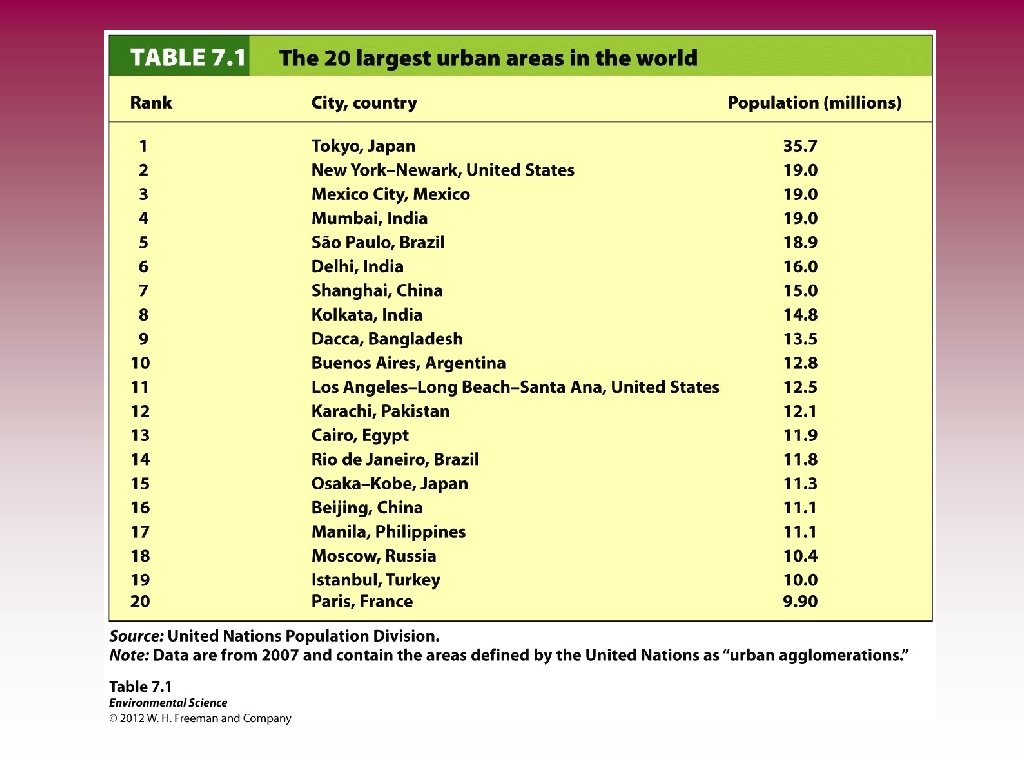 TABLE 7.1 The 20 largest urban areas in the world

| Rank | City, country | Population (millions) |
|---|---|---|
| 1 | Tokyo, Japan | 35.7 |
| 2 | New York–Newark, United States | 19.0 |
| 3 | Mexico City, Mexico | 19.0 |
| 4 | Mumbai, India | 19.0 |
| 5 | São Paulo, Brazil | 18.9 |
| 6 | Delhi, India | 16.0 |
| 7 | Shanghai, China | 15.0 |
| 8 | Kolkata, India | 14.8 |
| 9 | Dacca, Bangladesh | 13.5 |
| 10 | Buenos Aires, Argentina | 12.8 |
| 11 | Los Angeles–Long Beach–Santa Ana, United States | 12.5 |
| 12 | Karachi, Pakistan | 12.1 |
| 13 | Cairo, Egypt | 11.9 |
| 14 | Rio de Janeiro, Brazil | 11.8 |
| 15 | Osaka–Kobe, Japan | 11.3 |
| 16 | Beijing, China | 11.1 |
| 17 | Manila, Philippines | 11.1 |
| 18 | Moscow, Russia | 10.4 |
| 19 | Istanbul, Turkey | 10.0 |
| 20 | Paris, France | 9.90 |

Source: United Nations Population Division.
Note: Data are from 2007 and contain the areas defined by the United Nations as "urban agglomerations."

Table 7.1
Environmental Science
© 2012 W. H. Freeman and Company